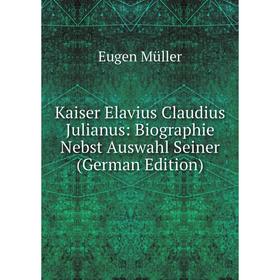 Eugen Müller

Kaiser Elavius Claudius Julianus: Biographie Nebst Auswahl Seiner (German Edition)